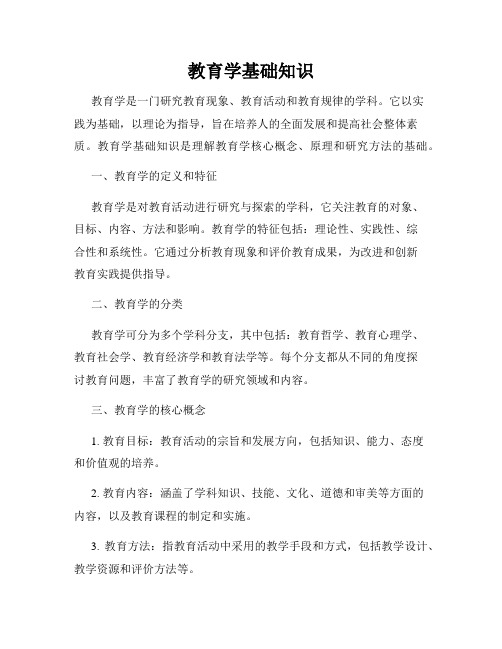 教育学基础知识

教育学是一门研究教育现象、教育活动和教育规律的学科。它以实践为基础，以理论为指导，旨在培养人的全面发展和提高社会整体素质。教育学基础知识是理解教育学核心概念、原理和研究方法的基础。

一、教育学的定义和特征

教育学是对教育活动进行研究与探索的学科，它关注教育的对象、目标、内容、方法和影响。教育学的特征包括：理论性、实践性、综合性和系统性。它通过分析教育现象和评价教育成果，为改进和创新教育实践提供指导。

二、教育学的分类

教育学可分为多个学科分支，其中包括：教育哲学、教育心理学、教育社会学、教育经济学和教育法学等。每个分支都从不同的角度探讨教育问题，丰富了教育学的研究领域和内容。

三、教育学的核心概念

1. 教育目标：教育活动的宗旨和发展方向，包括知识、能力、态度和价值观的培养。

2. 教育内容：涵盖了学科知识、技能、文化、道德和审美等方面的内容，以及教育课程的制定和实施。

3. 教育方法：指教育活动中采用的教学手段和方式，包括教学设计、教学资源和评价方法等。